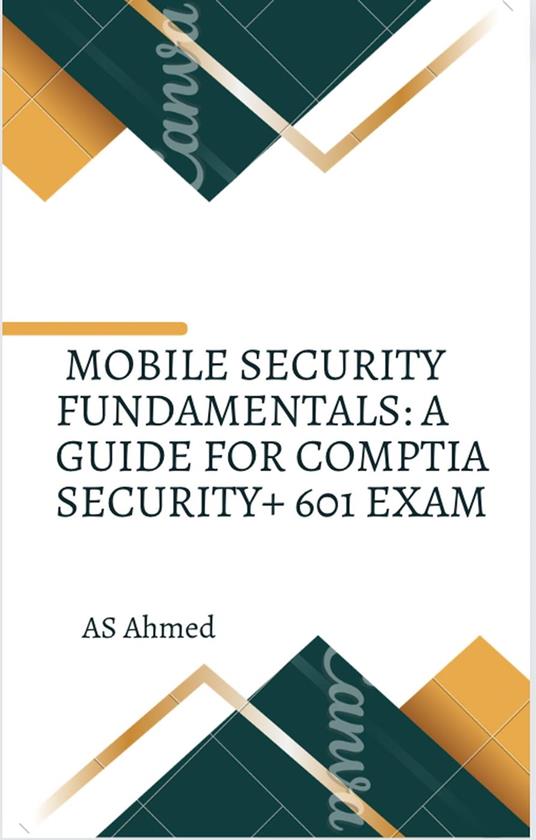 MOBILE SECURITY FUNDAMENTALS: A GUIDE FOR COMPTIA SECURITY+ 601 EXAM

AS Ahmed

Canva